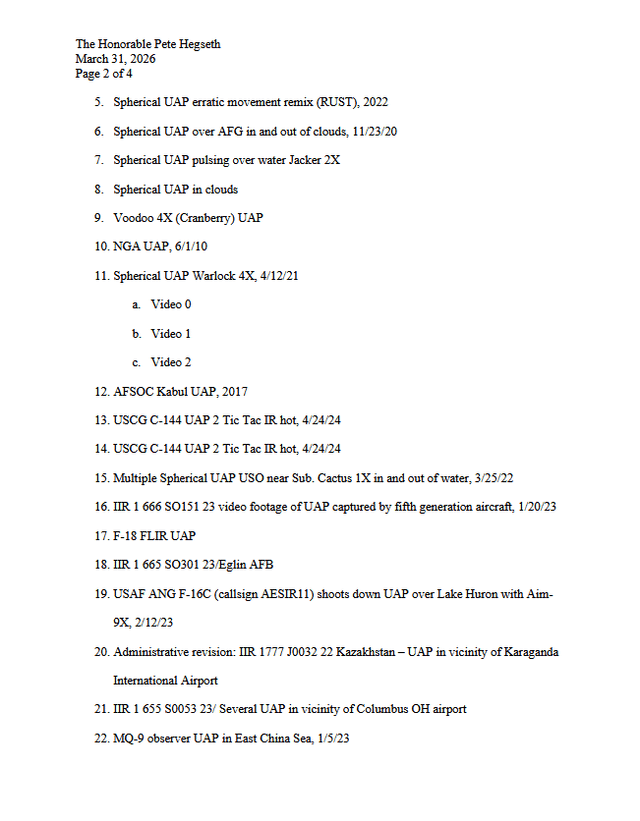 The Honorable Pete Hegseth
March 31, 2026
Page 2 of 4

5. Spherical UAP erratic movement remix (RUST), 2022

6. Spherical UAP over AFG in and out of clouds, 11/23/20

7. Spherical UAP pulsing over water Jacker 2X

8. Spherical UAP in clouds

9. Voodoo 4X (Cranberry) UAP

10. NGA UAP, 6/1/10

11. Spherical UAP Warlock 4X, 4/12/21

a. Video 0

b. Video 1

c. Video 2

12. AFSOC Kabul UAP, 2017

13. USCG C-144 UAP 2 Tic Tac IR hot, 4/24/24

14. USCG C-144 UAP 2 Tic Tac IR hot, 4/24/24

15. Multiple Spherical UAP USO near Sub. Cactus 1X in and out of water, 3/25/22

16. IIR 1 666 SO151 23 video footage of UAP captured by fifth generation aircraft, 1/20/23

17. F-18 FLIR UAP

18. IIR 1 665 SO301 23/Eglin AFB

19. USAF ANG F-16C (callsign AESIR11) shoots down UAP over Lake Huron with Aim-9X, 2/12/23

20. Administrative revision: IIR 1777 J0032 22 Kazakhstan – UAP in vicinity of Karaganda International Airport

21. IIR 1 655 S0053 23/ Several UAP in vicinity of Columbus OH airport

22. MQ-9 observer UAP in East China Sea, 1/5/23